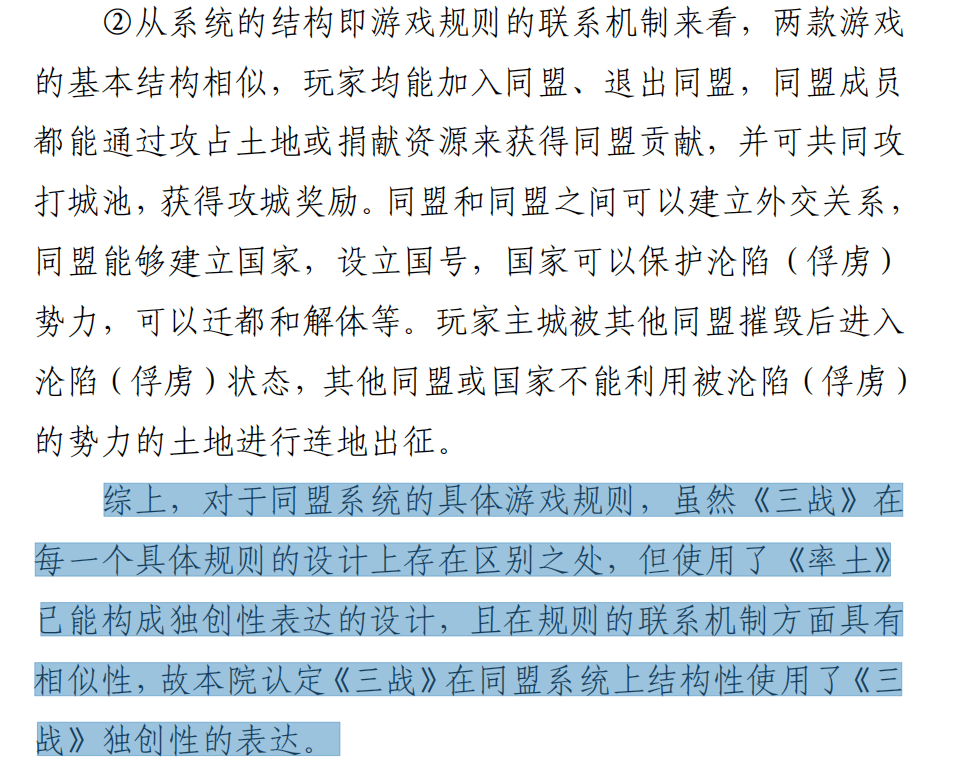 ②从系统的结构即游戏规则的联系机制来看，两款游戏的基本结构相似，玩家均能加入同盟、退出同盟，同盟成员都能通过攻占土地或捐献资源来获得同盟贡献，并可共同攻打城池，获得攻城奖励。同盟和同盟之间可以建立外交关系，同盟能够建立国家，设立国号，国家可以保护沦陷（俘虏）势力，可以迁都和解体等。玩家主城被其他同盟摧毁后进入沦陷（俘虏）状态，其他同盟或国家不能利用被沦陷（俘虏）的势力的土地进行连地出征。

综上，对于同盟系统的具体游戏规则，虽然《三战》在每一个具体规则的设计上存在区别之处，但使用了《率土》已能构成独创性表达的设计，且在规则的联系机制方面具有相似性，故本院认定《三战》在同盟系统上结构性使用了《三战》独创性的表达。